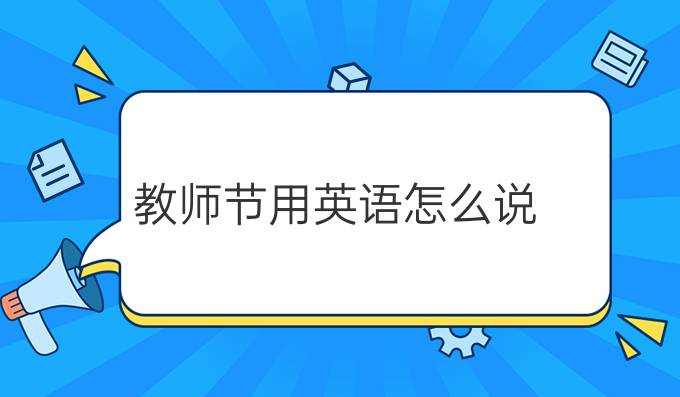 教师节用英语怎么说